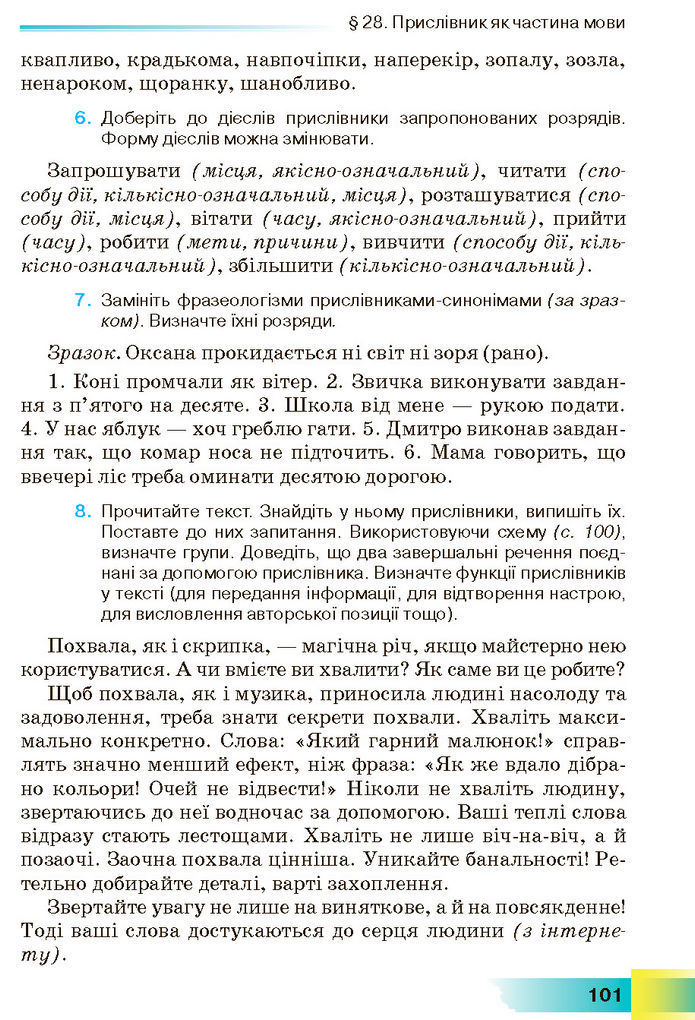 § 28. Прислівник як частина мови

квапливо, крадькома, навпочіпки, наперекір, зопалу, зозла, ненароком, щоранку, шанобливо.

6. Доберіть до дієслів прислівники запропонованих розрядів. Форму дієслів можна змінювати.

Запрошувати (місця, якісно-означальний), читати (способу дії, кількісно-означальний, місця), розташуватися (способу дії, місця), вітати (часу, якісно-означальний), прийти (часу), робити (мети, причини), вивчити (способу дії, кількісно-означальний), збільшити (кількісно-означальний).

7. Замініть фразеологізми прислівниками-синонімами (за зразком). Визначте їхні розряди.

Зразок. Оксана прокидається ні світ ні зоря (рано).

1. Коні промчали як вітер. 2. Звичка виконувати завдання з п'ятого на десяте. 3. Школа від мене — рукою подати. 4. У нас яблук — хоч греблю гати. 5. Дмитро виконав завдання так, що комар носа не підточить. 6. Мама говорить, що ввечері ліс треба оминати десятою дорогою.

8. Прочитайте текст. Знайдіть у ньому прислівники, випишіть їх. Поставте до них запитання. Використовуючи схему (с. 100), визначте групи. Доведіть, що два завершальні речення поєднані за допомогою прислівника. Визначте функції прислівників у тексті (для передання інформації, для відтворення настрою, для висловлення авторської позиції тощо).

Похвала, як і скрипка, — магічна річ, якщо майстерно нею користуватися. А чи вмієте ви хвалити? Як саме ви це робите?

Щоб похвала, як і музика, приносила людині насолоду та задоволення, треба знати секрети похвали. Хваліть максимально конкретно. Слова: «Який гарний малюнок!» справлять значно менший ефект, ніж фраза: «Як же вдало дібрано кольори! Очей не відвести!» Ніколи не хваліть людину, звертаючись до неї водночас за допомогою. Ваші теплі слова відразу стають лестощами. Хваліть не лише віч-на-віч, а й позаочі. Заочна похвала цінніша. Уникайте банальності! Ретельно добирайте деталі, варті захоплення.

Звертайте увагу не лише на виняткове, а й на повсякденне! Тоді ваші слова достукаються до серця людини (з інтернету).

101